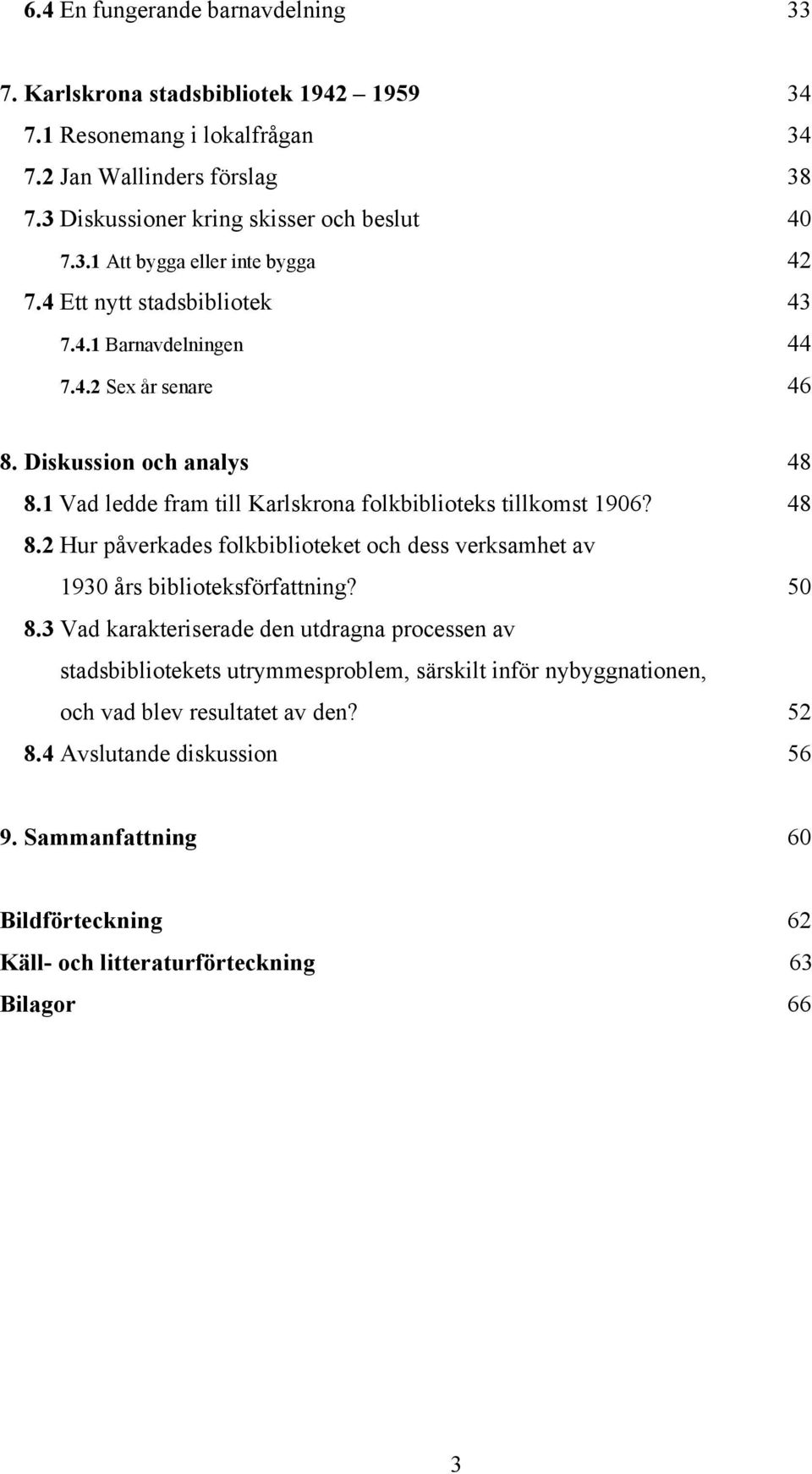 6.4 En fungerande barnavdelning 33

7. Karlskrona stadsbibliotek 1942 – 1959 34
7.1 Resonemang i lokalfrågan 34
7.2 Jan Wallinders förslag 38
7.3 Diskussioner kring skisser och beslut 40
7.3.1 Att bygga eller inte bygga 42
7.4 Ett nytt stadsbibliotek 43
7.4.1 Barnavdelningen 44
7.4.2 Sex år senare 46

8. Diskussion och analys 48
8.1 Vad ledde fram till Karlskrona folkbiblioteks tillkomst 1906? 48
8.2 Hur påverkades folkbiblioteket och dess verksamhet av 1930 års biblioteksförfattning? 50
8.3 Vad karakteriserade den utdragna processen av stadsbibliotekets utrymmesproblem, särskilt inför nybyggnationen, och vad blev resultatet av den? 52
8.4 Avslutande diskussion 56

9. Sammanfattning 60

Bildförteckning 62
Käll- och litteraturförteckning 63
Bilagor 66

3